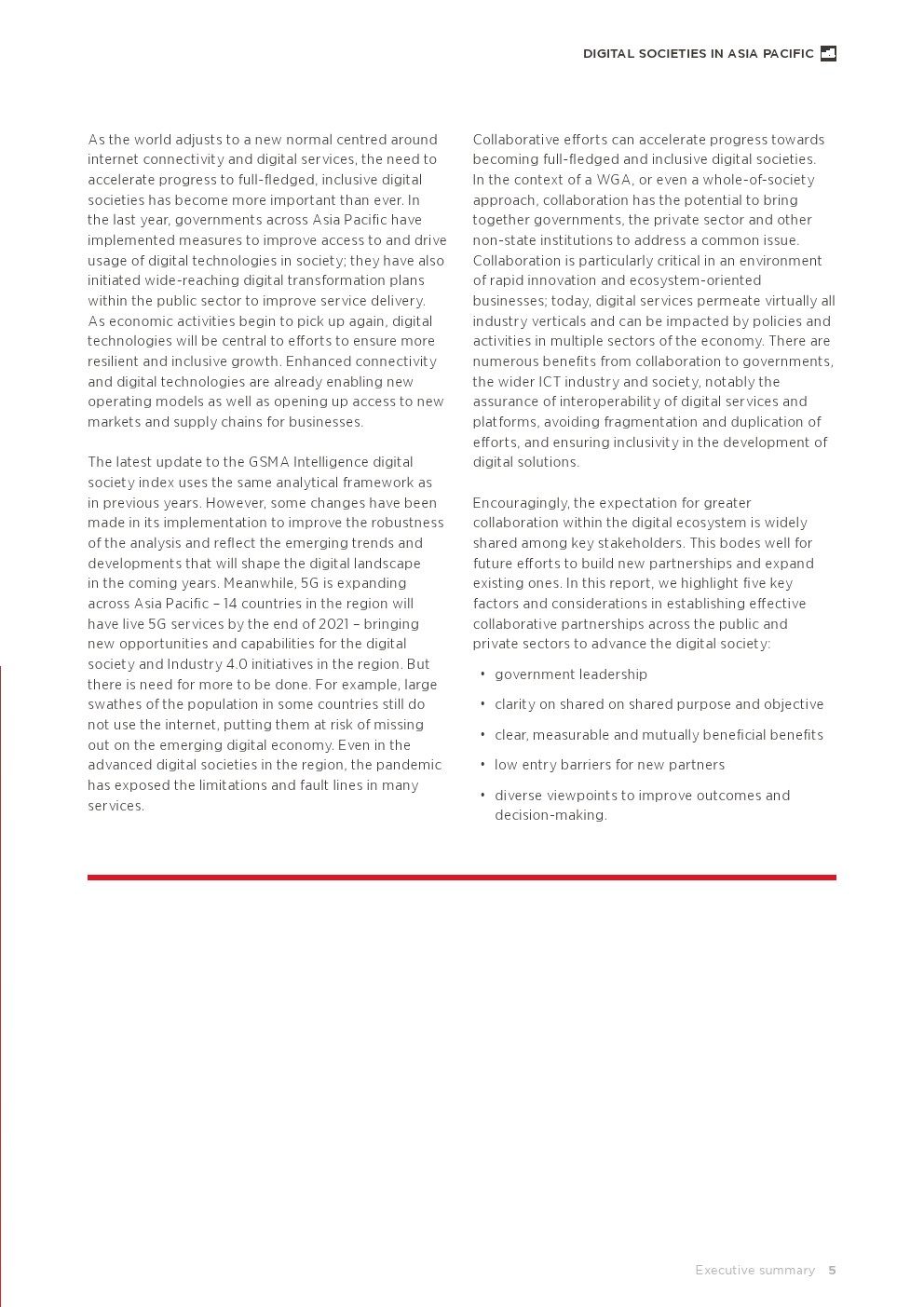 DIGITAL SOCIETIES IN ASIA PACIFIC

As the world adjusts to a new normal centred around internet connectivity and digital services, the need to accelerate progress to full-fledged, inclusive digital societies has become more important than ever. In the last year, governments across Asia Pacific have implemented measures to improve access to and drive usage of digital technologies in society; they have also initiated wide-reaching digital transformation plans within the public sector to improve service delivery. As economic activities begin to pick up again, digital technologies will be central to efforts to ensure more resilient and inclusive growth. Enhanced connectivity and digital technologies are already enabling new operating models as well as opening up access to new markets and supply chains for businesses.

The latest update to the GSMA Intelligence digital society index uses the same analytical framework as in previous years. However, some changes have been made in its implementation to improve the robustness of the analysis and reflect the emerging trends and developments that will shape the digital landscape in the coming years. Meanwhile, 5G is expanding across Asia Pacific – 14 countries in the region will have live 5G services by the end of 2021 – bringing new opportunities and capabilities for the digital society and Industry 4.0 initiatives in the region. But there is need for more to be done. For example, large swathes of the population in some countries still do not use the internet, putting them at risk of missing out on the emerging digital economy. Even in the advanced digital societies in the region, the pandemic has exposed the limitations and fault lines in many services.

Collaborative efforts can accelerate progress towards becoming full-fledged and inclusive digital societies. In the context of a WGA, or even a whole-of-society approach, collaboration has the potential to bring together governments, the private sector and other non-state institutions to address a common issue. Collaboration is particularly critical in an environment of rapid innovation and ecosystem-oriented businesses; today, digital services permeate virtually all industry verticals and can be impacted by policies and activities in multiple sectors of the economy. There are numerous benefits from collaboration to governments, the wider ICT industry and society, notably the assurance of interoperability of digital services and platforms, avoiding fragmentation and duplication of efforts, and ensuring inclusivity in the development of digital solutions.

Encouragingly, the expectation for greater collaboration within the digital ecosystem is widely shared among key stakeholders. This bodes well for future efforts to build new partnerships and expand existing ones. In this report, we highlight five key factors and considerations in establishing effective collaborative partnerships across the public and private sectors to advance the digital society:

• government leadership
• clarity on shared on shared purpose and objective
• clear, measurable and mutually beneficial benefits
• low entry barriers for new partners
• diverse viewpoints to improve outcomes and decision-making.

Executive summary 5